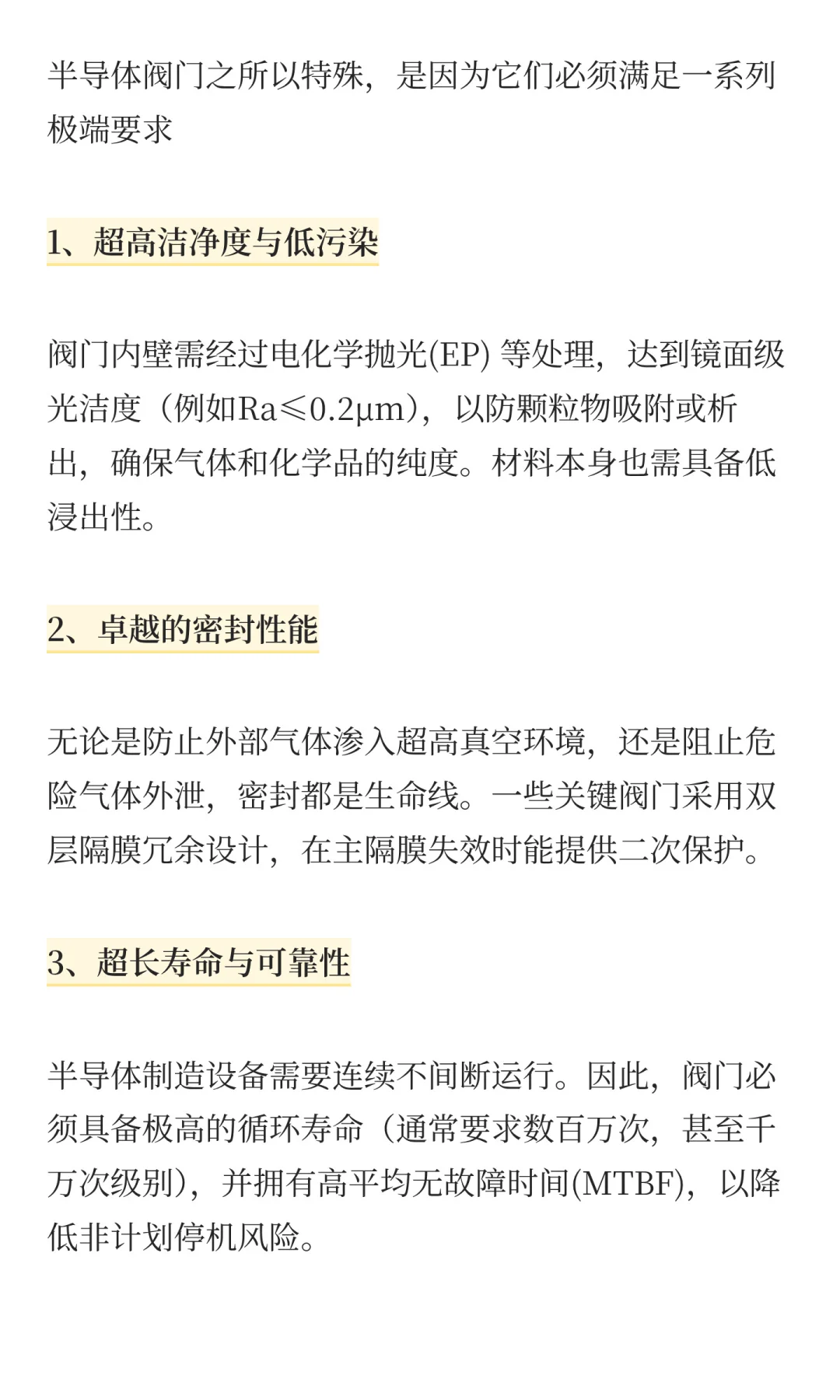 半导体阀门之所以特殊，是因为它们必须满足一系列极端要求

1、超高洁净度与低污染

阀门内壁需经过电化学抛光(EP) 等处理，达到镜面级光洁度（例如Ra≤0.2μm），以防颗粒物吸附或析出，确保气体和化学品的纯度。材料本身也需具备低浸出性。

2、卓越的密封性能

无论是防止外部气体渗入超高真空环境，还是阻止危险气体外泄，密封都是生命线。一些关键阀门采用双层隔膜冗余设计，在主隔膜失效时能提供二次保护。

3、超长寿命与可靠性

半导体制造设备需要连续不间断运行。因此，阀门必须具备极高的循环寿命（通常要求数百万次，甚至千万次级别），并拥有高平均无故障时间(MTBF)，以降低非计划停机风险。